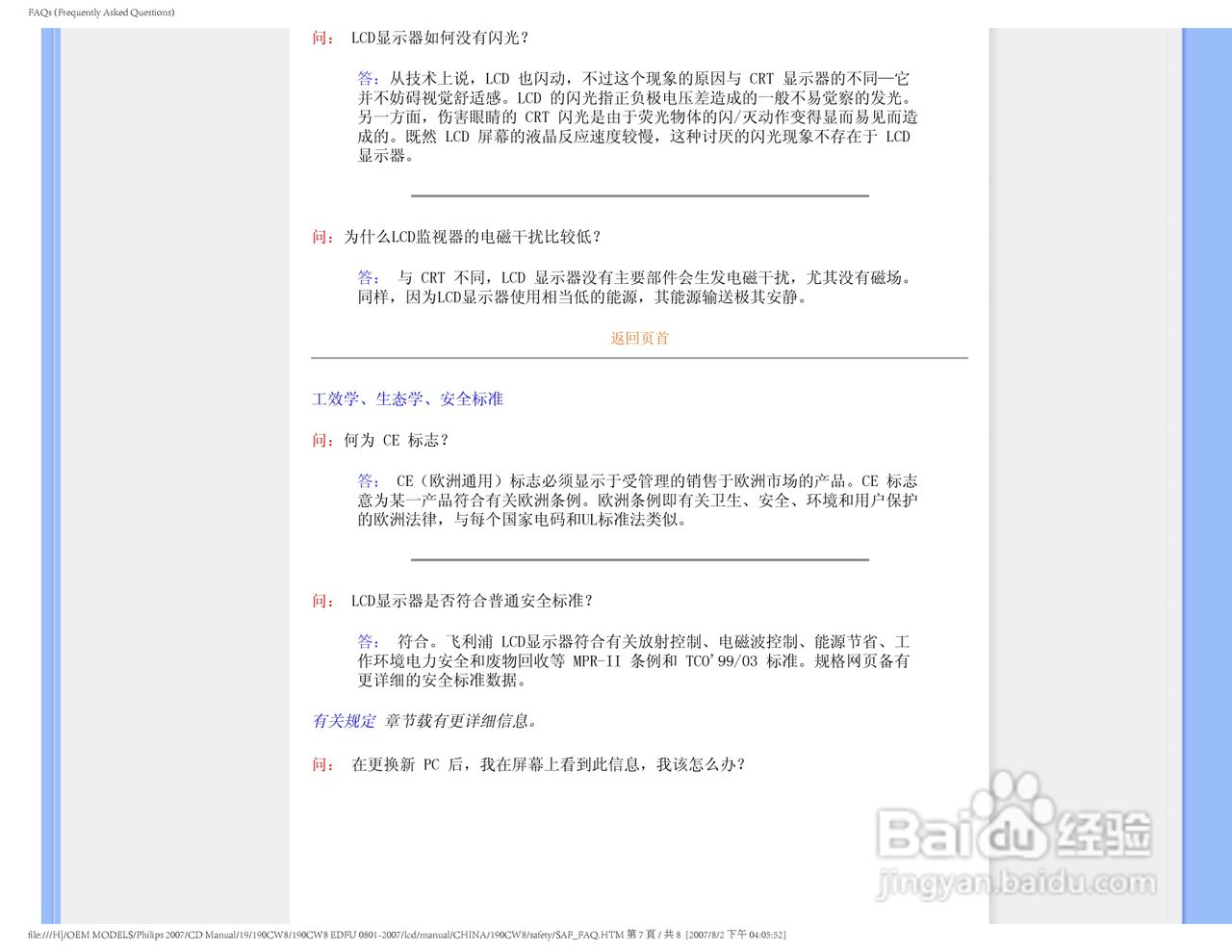 FAQs (Frequently Asked Questions)

问： LCD显示器如何没有闪光？

答：从技术上说，LCD 也闪动，不过这个现象的原因与 CRT 显示器的不同—它并不妨碍视觉舒适感。LCD 的闪光指正负极电压差造成的一般不易觉察的发光。另一方面，伤害眼睛的 CRT 闪光是由于荧光物体的闪/灭动作变得显而易见而造成的。既然 LCD 屏幕的液晶反应速度较慢，这种讨厌的闪光现象不存在于 LCD 显示器。

问：为什么LCD监视器的电磁干扰比较低？

答： 与 CRT 不同，LCD 显示器没有主要部件会生发电磁干扰，尤其没有磁场。同样，因为LCD显示器使用相当低的能源，其能源输送极其安静。

返回页首

工效学、生态学、安全标准

问：何为 CE 标志？

答： CE（欧洲通用）标志必须显示于受管理的销售于欧洲市场的产品。CE 标志意为某一产品符合有关欧洲条例。欧洲条例即有关卫生、安全、环境和用户保护的欧洲法律，与每个国家电码和UL标准法类似。

问： LCD显示器是否符合普通安全标准？

答： 符合。飞利浦 LCD显示器符合有关放射控制、电磁波控制、能源节省、工作环境电力安全和废物回收等 MPR-II 条例和 TCO'99/03 标准。规格网页备有更详细的安全标准数据。

有关规定 章节载有更详细信息。

问： 在更换新 PC 后，我在屏幕上看到此信息，我该怎么办？

Baidu经验
jingyan.baidu.com

file:///H|/OEM MODELS/Philips 2007/CD Manual/19/190CW8/190CW8 EDFU 0801-2007/lcd/manual/CHINA/190CW8/safety/SAF_FAQ.HTM 第 7 頁 / 共 8 [2007/8/2 下午 04:05:52]